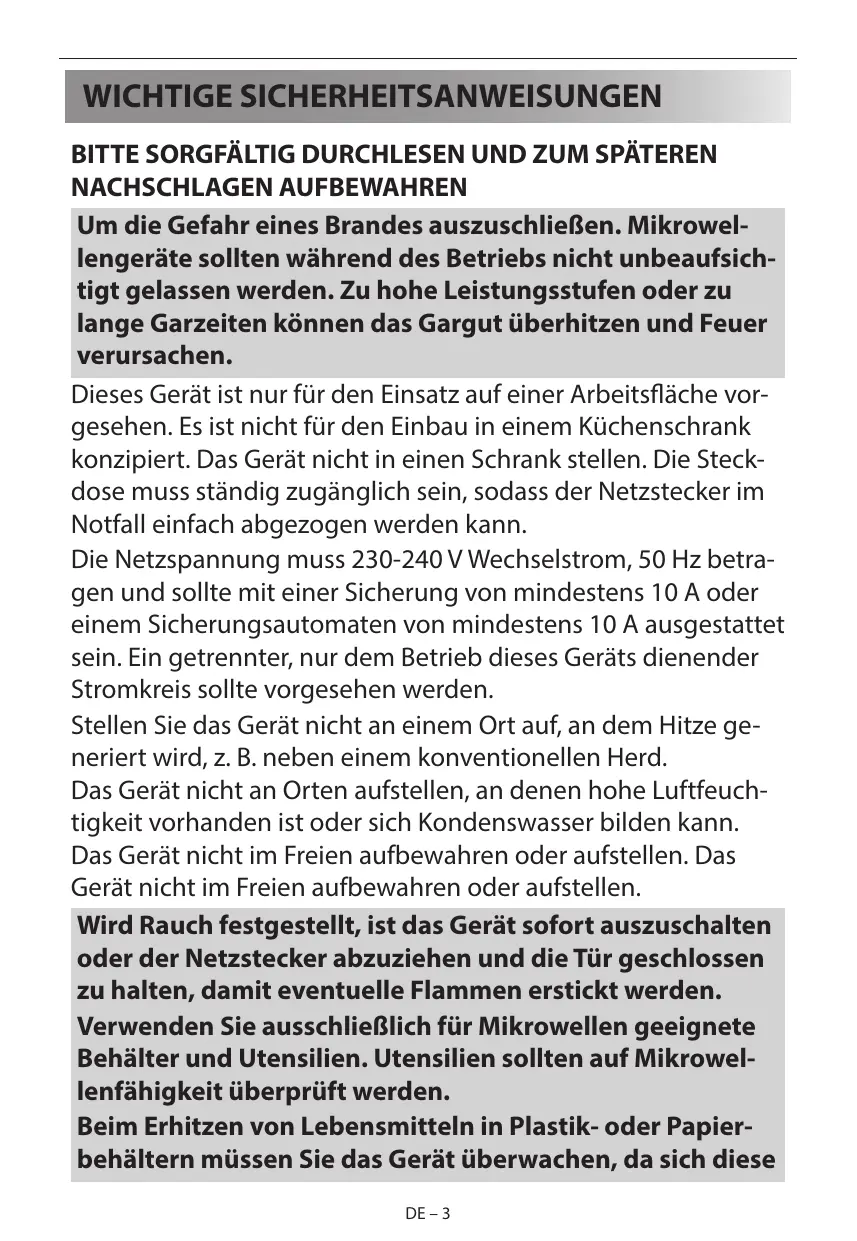 WICHTIGE SICHERHEITSANWEISUNGEN

BITTE SORGFÄLTIG DURCHLESEN UND ZUM SPÄTEREN NACHSCHLAGEN AUFBEWAHREN

Um die Gefahr eines Brandes auszuschließen. Mikrowellengeräte sollten während des Betriebs nicht unbeaufsichtigt gelassen werden. Zu hohe Leistungsstufen oder zu lange Garzeiten können das Gargut überhitzen und Feuer verursachen.

Dieses Gerät ist nur für den Einsatz auf einer Arbeitsfläche vorgesehen. Es ist nicht für den Einbau in einem Küchenschrank konzipiert. Das Gerät nicht in einen Schrank stellen. Die Steckdose muss ständig zugänglich sein, sodass der Netzstecker im Notfall einfach abgezogen werden kann.

Die Netzspannung muss 230-240 V Wechselstrom, 50 Hz betragen und sollte mit einer Sicherung von mindestens 10 A oder einem Sicherungsautomaten von mindestens 10 A ausgestattet sein. Ein getrennter, nur dem Betrieb dieses Geräts dienender Stromkreis sollte vorgesehen werden.

Stellen Sie das Gerät nicht an einem Ort auf, an dem Hitze generiert wird, z. B. neben einem konventionellen Herd.
Das Gerät nicht an Orten aufstellen, an denen hohe Luftfeuchtigkeit vorhanden ist oder sich Kondenswasser bilden kann.
Das Gerät nicht im Freien aufbewahren oder aufstellen. Das Gerät nicht im Freien aufbewahren oder aufstellen.

Wird Rauch festgestellt, ist das Gerät sofort auszuschalten oder der Netzstecker abzuziehen und die Tür geschlossen zu halten, damit eventuelle Flammen erstickt werden.

Verwenden Sie ausschließlich für Mikrowellen geeignete Behälter und Utensilien. Utensilien sollten auf Mikrowellenfähigkeit überprüft werden.

Beim Erhitzen von Lebensmitteln in Plastik- oder Papierbehältern müssen Sie das Gerät überwachen, da sich diese

DE – 3